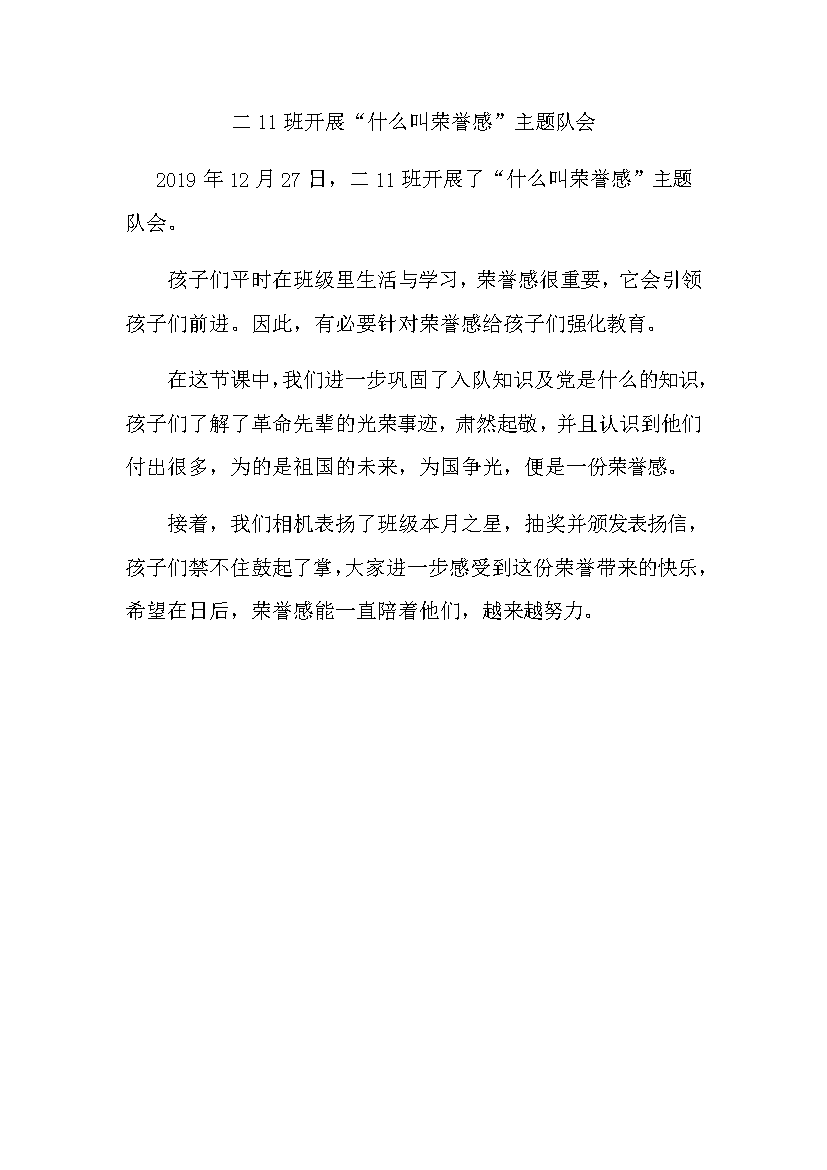 二 11 班开展“什么叫荣誉感”主题队会

2019 年 12 月 27 日，二 11 班开展了“什么叫荣誉感”主题队会。

孩子们平时在班级里生活与学习，荣誉感很重要，它会引领孩子们前进。因此，有必要针对荣誉感给孩子们强化教育。

在这节课中，我们进一步巩固了入队知识及党是什么的知识，孩子们了解了革命先辈的光荣事迹，肃然起敬，并且认识到他们付出很多，为的是祖国的未来，为国争光，便是一份荣誉感。

接着，我们相机表扬了班级本月之星，抽奖并颁发表扬信，孩子们禁不住鼓起了掌，大家进一步感受到这份荣誉带来的快乐，希望在日后，荣誉感能一直陪着他们，越来越努力。